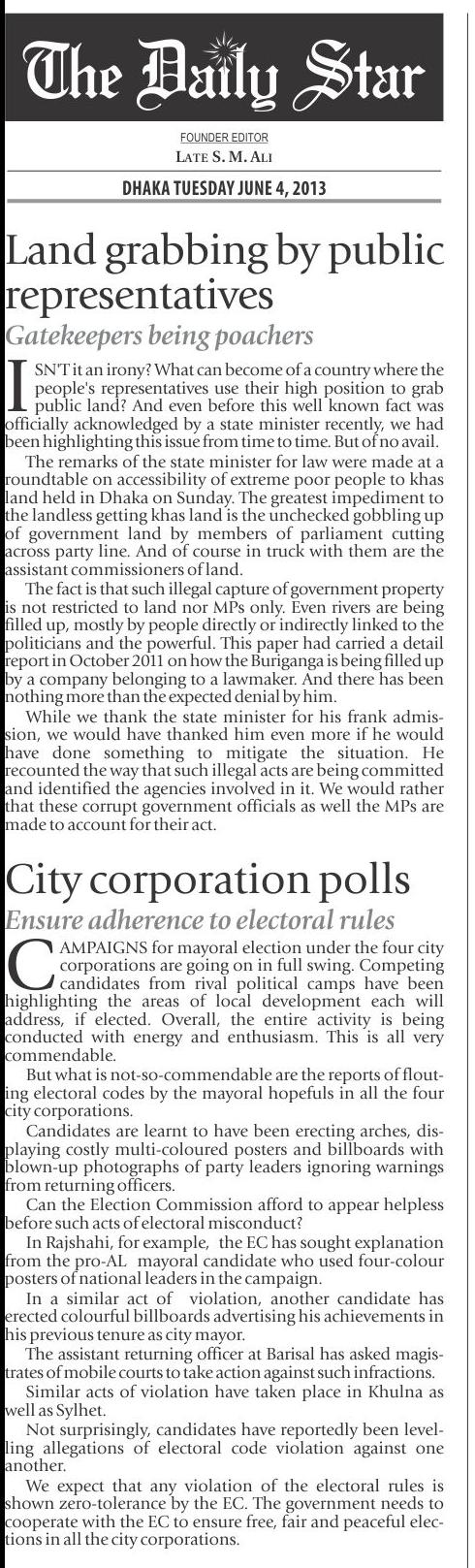 The Daily Star

FOUNDER EDITOR
LATE S. M. ALI

DHAKA TUESDAY JUNE 4, 2013

Land grabbing by public representatives

Gatekeepers being poachers

ISN'T it an irony? What can become of a country where the people's representatives use their high position to grab public land? And even before this well known fact was officially acknowledged by a state minister recently, we had been highlighting this issue from time to time. But of no avail.

The remarks of the state minister for law were made at a roundtable on accessibility of extreme poor people to khas land held in Dhaka on Sunday. The greatest impediment to the landless getting khas land is the unchecked gobbling up of government land by members of parliament cutting across party line. And of course in truck with them are the assistant commissioners of land.

The fact is that such illegal capture of government property is not restricted to land nor MPs only. Even rivers are being filled up, mostly by people directly or indirectly linked to the politicians and the powerful. This paper had carried a detail report in October 2011 on how the Buriganga is being filled up by a company belonging to a lawmaker. And there has been nothing more than the expected denial by him.

While we thank the state minister for his frank admission, we would have thanked him even more if he would have done something to mitigate the situation. He recounted the way that such illegal acts are being committed and identified the agencies involved in it. We would rather that these corrupt government officials as well the MPs are made to account for their act.

City corporation polls

Ensure adherence to electoral rules

CAMPAIGNS for mayoral election under the four city corporations are going on in full swing. Competing candidates from rival political camps have been highlighting the areas of local development each will address, if elected. Overall, the entire activity is being conducted with energy and enthusiasm. This is all very commendable.

But what is not-so-commendable are the reports of flouting electoral codes by the mayoral hopefuls in all the four city corporations.

Candidates are learnt to have been erecting arches, displaying costly multi-coloured posters and billboards with blown-up photographs of party leaders ignoring warnings from returning officers.

Can the Election Commission afford to appear helpless before such acts of electoral misconduct?

In Rajshahi, for example, the EC has sought explanation from the pro-AL mayoral candidate who used four-colour posters of national leaders in the campaign.

In a similar act of violation, another candidate has erected colourful billboards advertising his achievements in his previous tenure as city mayor.

The assistant returning officer at Barisal has asked magistrates of mobile courts to take action against such infractions.

Similar acts of violation have taken place in Khulna as well as Sylhet.

Not surprisingly, candidates have reportedly been levelling allegations of electoral code violation against one another.

We expect that any violation of the electoral rules is shown zero-tolerance by the EC. The government needs to cooperate with the EC to ensure free, fair and peaceful elections in all the city corporations.